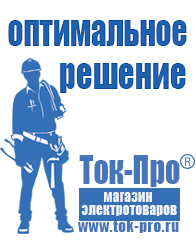 оптимальное решение

Ток-Про®

магазин электротоваров

www.tok-pro.ru